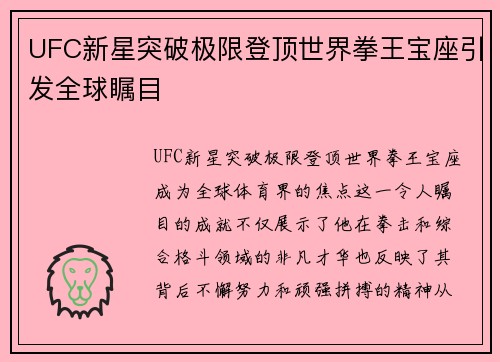 UFC新星突破极限登顶世界拳王宝座引发全球瞩目

UFC新星突破极限登顶世界拳王宝座成为全球体育界的焦点这一令人瞩目的成就不仅展示了他在拳击和综合格斗领域的非凡才华也反映了其背后不懈努力和顽强拼搏的精神从